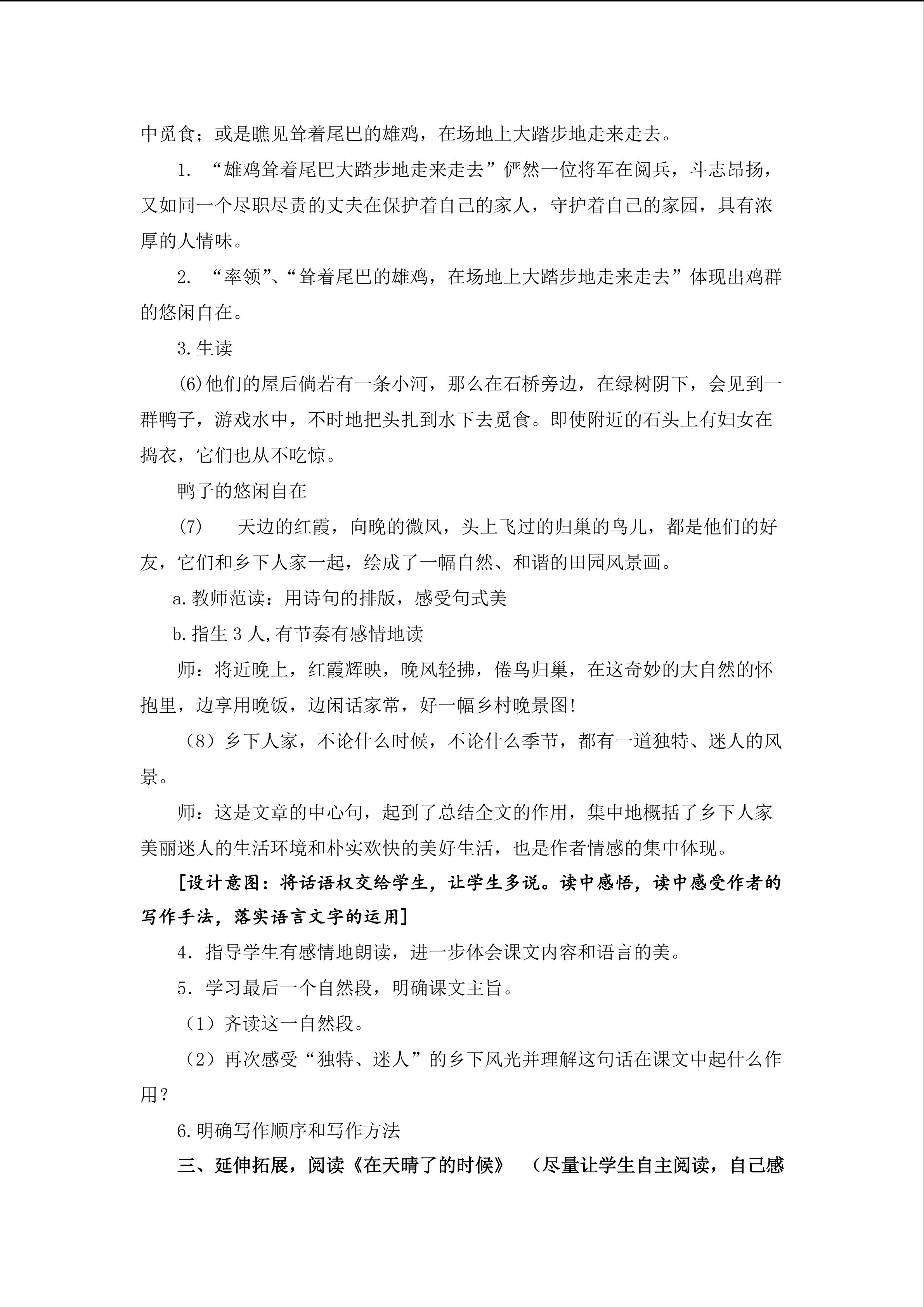 中觅食；或是瞧见耸着尾巴的雄鸡，在场地上大踏步地走来走去。

1. “雄鸡耸着尾巴大踏步地走来走去”俨然一位将军在阅兵，斗志昂扬，又如同一个尽职尽责的丈夫在保护着自己的家人，守护着自己的家园，具有浓厚的人情味。

2. “率领”、“耸着尾巴的雄鸡，在场地上大踏步地走来走去”体现出鸡群的悠闲自在。

3.生读

(6)他们的屋后倘若有一条小河，那么在石桥旁边，在绿树阴下，会见到一群鸭子，游戏水中，不时地把头扎到水下去觅食。即使附近的石头上有妇女在捣衣，它们也从不吃惊。

鸭子的悠闲自在

(7)　天边的红霞，向晚的微风，头上飞过的归巢的鸟儿，都是他们的好友，它们和乡下人家一起，绘成了一幅自然、和谐的田园风景画。

a.教师范读：用诗句的排版，感受句式美

b.指生 3 人,有节奏有感情地读

师：将近晚上，红霞辉映，晚风轻拂，倦鸟归巢，在这奇妙的大自然的怀抱里，边享用晚饭，边闲话家常，好一幅乡村晚景图!

（8）乡下人家，不论什么时候，不论什么季节，都有一道独特、迷人的风景。

师：这是文章的中心句，起到了总结全文的作用，集中地概括了乡下人家美丽迷人的生活环境和朴实欢快的美好生活，也是作者情感的集中体现。

[设计意图：将话语权交给学生，让学生多说。读中感悟，读中感受作者的写作手法，落实语言文字的运用]

4．指导学生有感情地朗读，进一步体会课文内容和语言的美。

5．学习最后一个自然段，明确课文主旨。

（1）齐读这一自然段。

（2）再次感受“独特、迷人”的乡下风光并理解这句话在课文中起什么作用？

6.明确写作顺序和写作方法

三、延伸拓展，阅读《在天晴了的时候》　（尽量让学生自主阅读，自己感